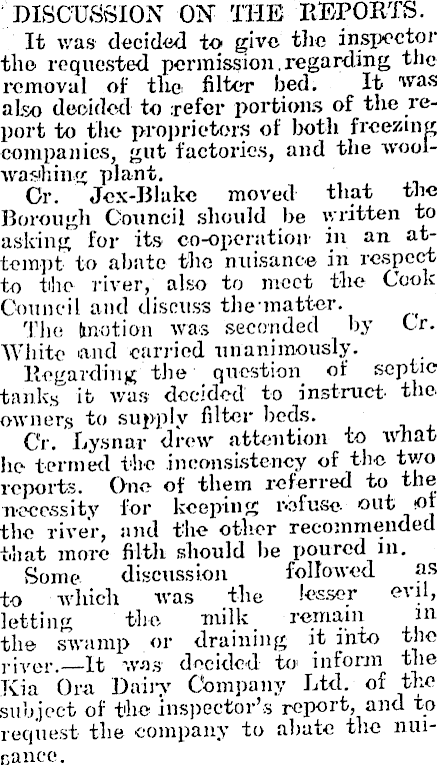 DISCUSSION ON THE REPORTS.

It was decided to give the inspector the requested permission regarding the removal of the filter bed. It was also decided to refer portions of the report to the proprietors of both freezing companies, gut factories, and the woolwashing plant.

Cr. Jex-Blake moved that the Borough Council should be written to asking for its co-operation in an attempt to abate the nuisance in respect to the river, also to meet the Cook Council and discuss the matter.

The motion was seconded by Cr. White and carried unanimously.

Regarding the question of septic tanks it was decided to instruct the owners to supply filter beds.

Cr. Lysnar drew attention to what he termed the inconsistency of the two reports. One of them referred to the necessity for keeping refuse out of the river, and the other recommended that more filth should be poured in.

Some discussion followed as to which was the lesser evil, letting the milk remain in the swamp or draining it into the river.—It was decided to inform the Kia Ora Dairy Company Ltd. of the subject of the inspector's report, and to request the company to abate the nuisance.